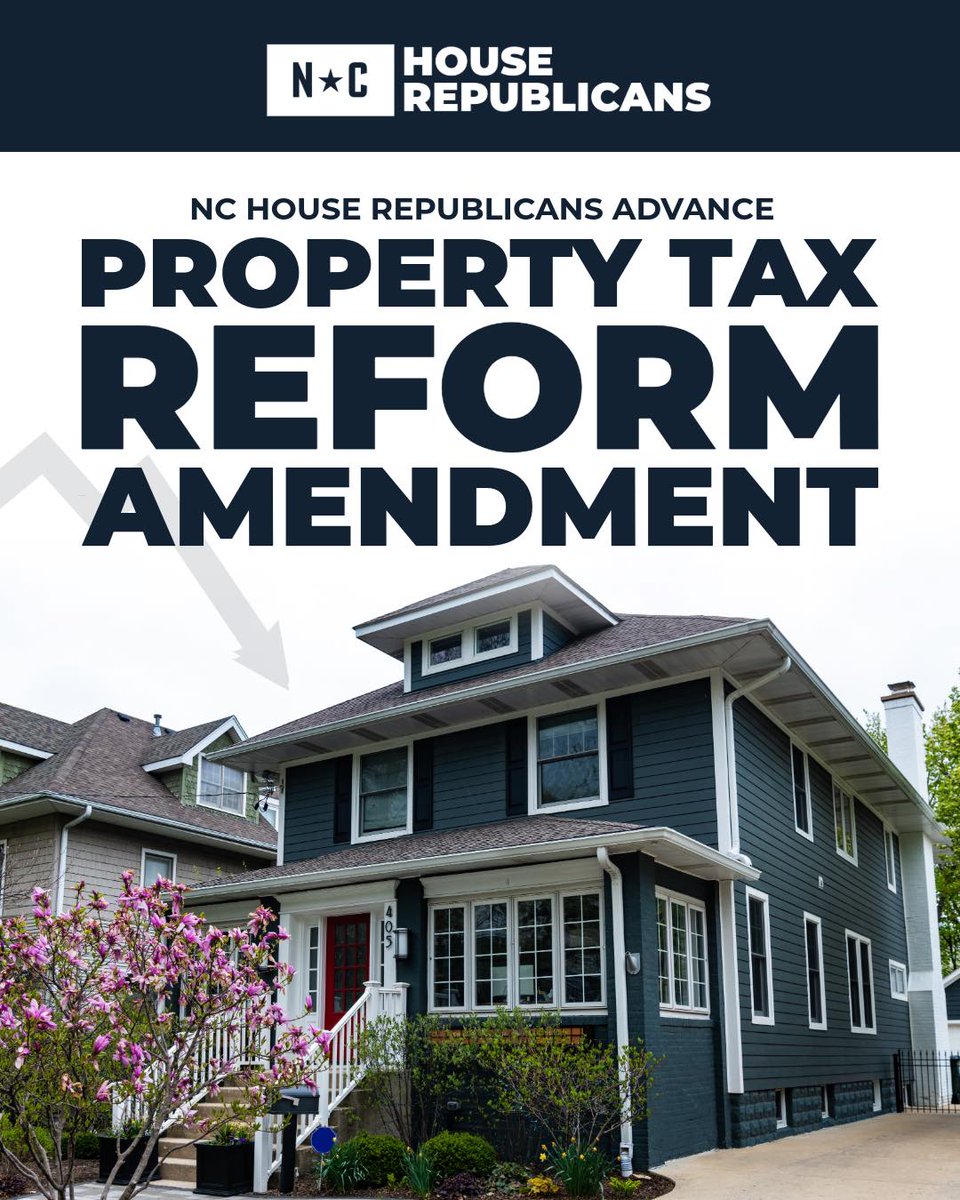 N★C HOUSE REPUBLICANS

NC HOUSE REPUBLICANS ADVANCE

PROPERTY TAX REFORM AMENDMENT

405